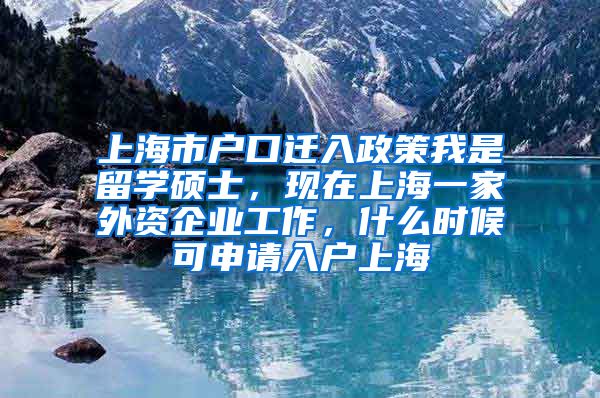 上海市户口迁入政策我是留学硕士，现在上海一家外资企业工作，什么时候可申请入户上海